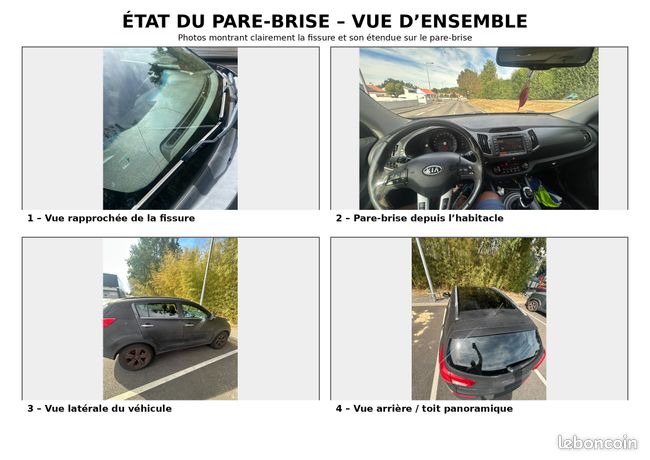 ÉTAT DU PARE-BRISE – VUE D'ENSEMBLE

Photos montrant clairement la fissure et son étendue sur le pare-brise

1 – Vue rapprochée de la fissure

2 – Pare-brise depuis l'habitacle

3 – Vue latérale du véhicule

4 – Vue arrière / toit panoramique

leboncoin